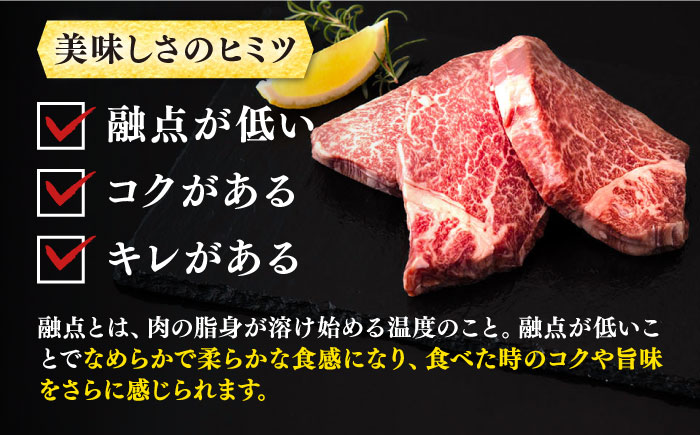 美味しさのヒミツ

融点が低い

コクがある

キレがある

融点とは、肉の脂身が溶け始める温度のこと。融点が低いことでなめらかで柔らかな食感になり、食べた時のコクや旨味をさらに感じられます。